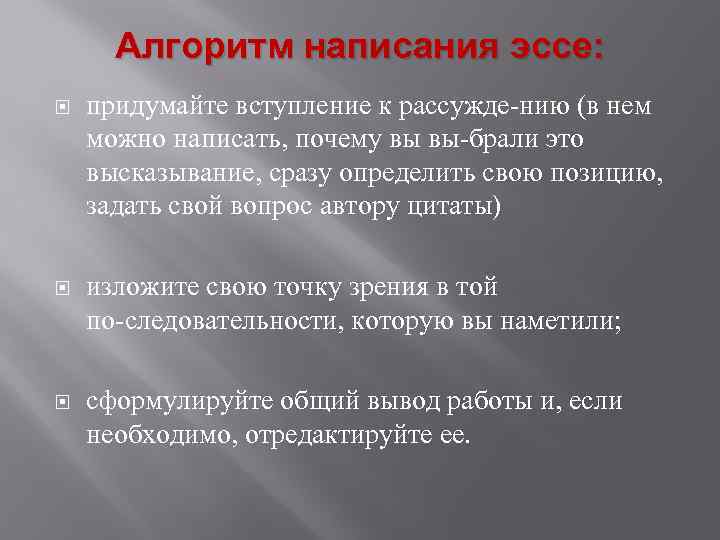 Алгоритм написания эссе:

• придумайте вступление к рассужде-нию (в нем можно написать, почему вы вы-брали это высказывание, сразу определить свою позицию, задать свой вопрос автору цитаты)

• изложите свою точку зрения в той по-следовательности, которую вы наметили;

• сформулируйте общий вывод работы и, если необходимо, отредактируйте ее.